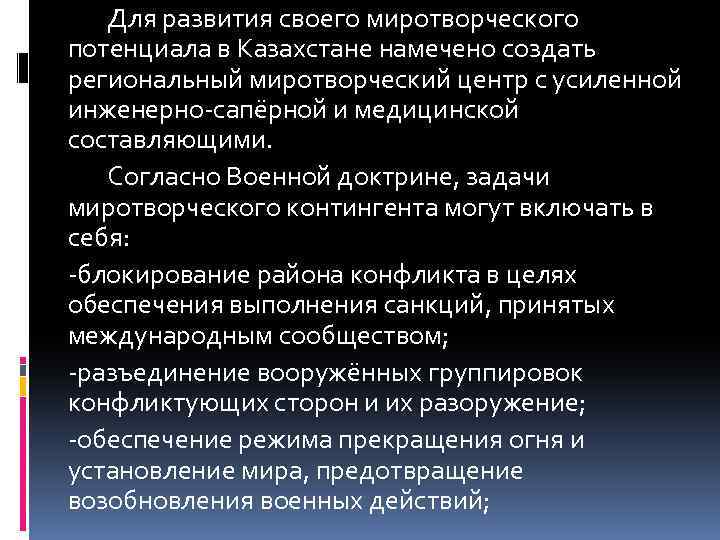 Для развития своего миротворческого потенциала в Казахстане намечено создать региональный миротворческий центр с усиленной инженерно-сапёрной и медицинской составляющими.

Согласно Военной доктрине, задачи миротворческого контингента могут включать в себя:

-блокирование района конфликта в целях обеспечения выполнения санкций, принятых международным сообществом;

-разъединение вооружённых группировок конфликтующих сторон и их разоружение;

-обеспечение режима прекращения огня и установление мира, предотвращение возобновления военных действий;